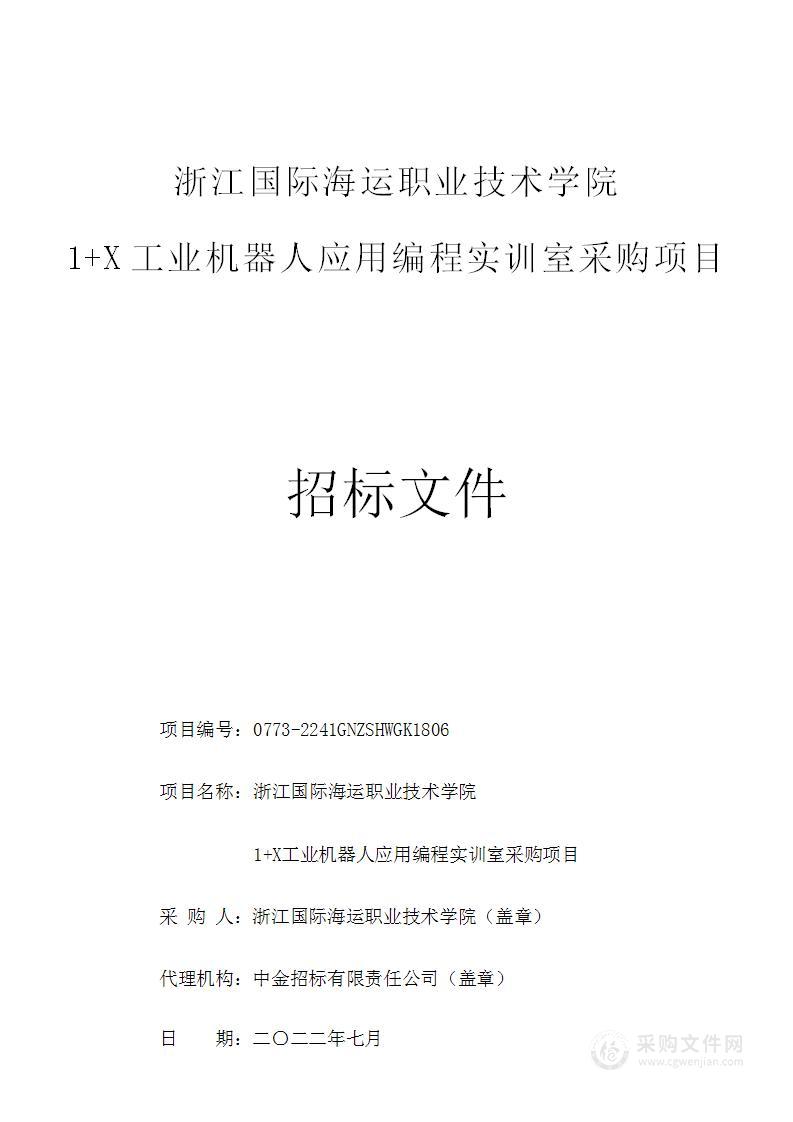 浙江国际海运职业技术学院

1+X 工业机器人应用编程实训室采购项目

招标文件

项目编号：0773-2241GNZSHWGK1806

项目名称：浙江国际海运职业技术学院

1+X工业机器人应用编程实训室采购项目

采 购 人：浙江国际海运职业技术学院（盖章）

代理机构：中金招标有限责任公司（盖章）

日 期：二〇二二年七月

采购文件网
www.cgwenjian.com